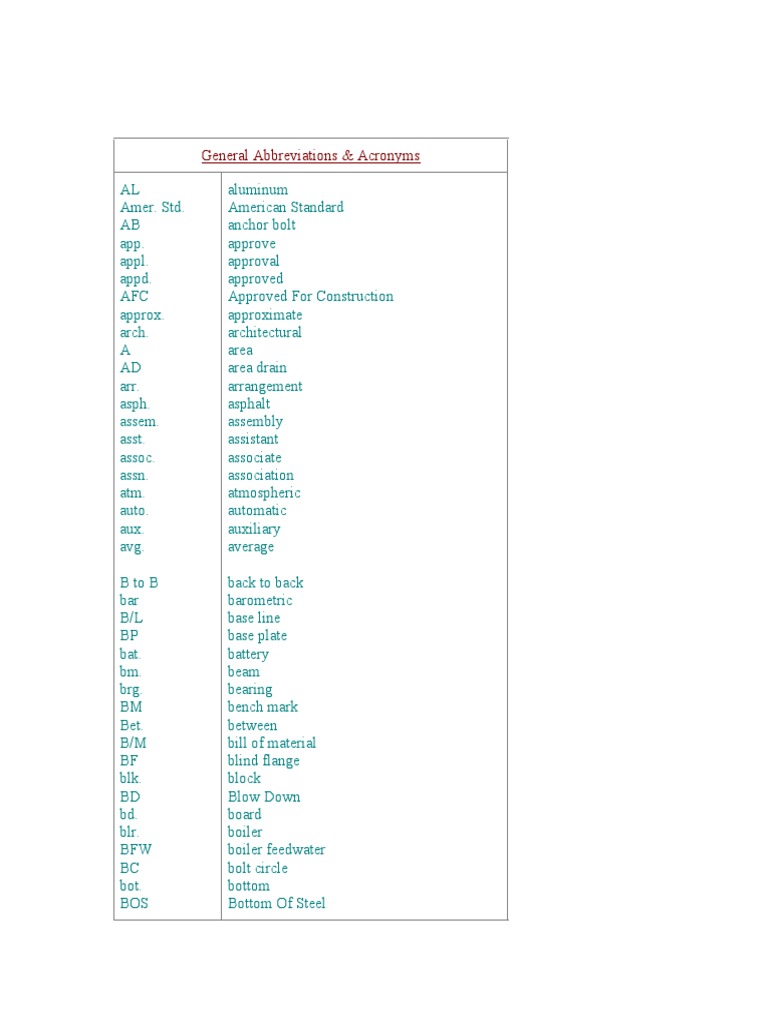 General Abbreviations & Acronyms

| | |
|---|---|
| AL | aluminum |
| Amer. Std. | American Standard |
| AB | anchor bolt |
| app. | approve |
| appl. | approval |
| appd. | approved |
| AFC | Approved For Construction |
| approx. | approximate |
| arch. | architectural |
| A | area |
| AD | area drain |
| arr. | arrangement |
| asph. | asphalt |
| assem. | assembly |
| asst. | assistant |
| assoc. | associate |
| assn. | association |
| atm. | atmospheric |
| auto. | automatic |
| aux. | auxiliary |
| avg. | average |
| B to B | back to back |
| bar | barometric |
| B/L | base line |
| BP | base plate |
| bat. | battery |
| bm. | beam |
| brg. | bearing |
| BM | bench mark |
| Bet. | between |
| B/M | bill of material |
| BF | blind flange |
| blk. | block |
| BD | Blow Down |
| bd. | board |
| blr. | boiler |
| BFW | boiler feedwater |
| BC | bolt circle |
| bot. | bottom |
| BOS | Bottom Of Steel |